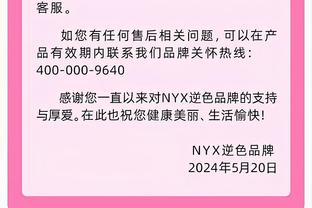 客服。

如您有任何售后相关问题，可以在产品有效期内联系我们品牌关怀热线：400-000-9640

感谢您一直以来对NYX逆色品牌的支持与厚爱。在此也祝您健康美丽、生活愉快！

NYX逆色品牌
2024年5月20日